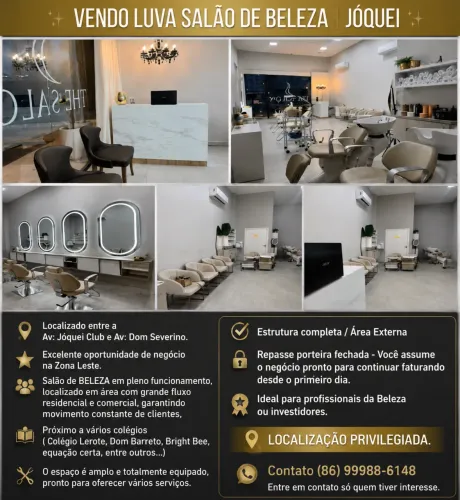 VENDO LUVA SALÃO DE BELEZA | JÓQUEI

THE SALO

Localizado entre a Av: Jóquei Club e Av: Dom Severino.

Excelente oportunidade de negócio na Zona Leste.

Salão de BELEZA em pleno funcionamento, localizado em área com grande fluxo residencial e comercial, garantindo movimento constante de clientes,

Próximo a vários colégios ( Colégio Lerote, Dom Barreto, Bright Bee, equação certa, entre outros...)

O espaço é amplo e totalmente equipado, pronto para oferecer vários serviços.

Estrutura completa / Área Externa

Repasse porteira fechada - Você assume o negócio pronto para continuar faturando desde o primeiro dia.

Ideal para profissionais da Beleza ou investidores.

LOCALIZAÇÃO PRIVILEGIADA.

Contato (86) 99988-6148

Entre em contato só quem tiver interesse.